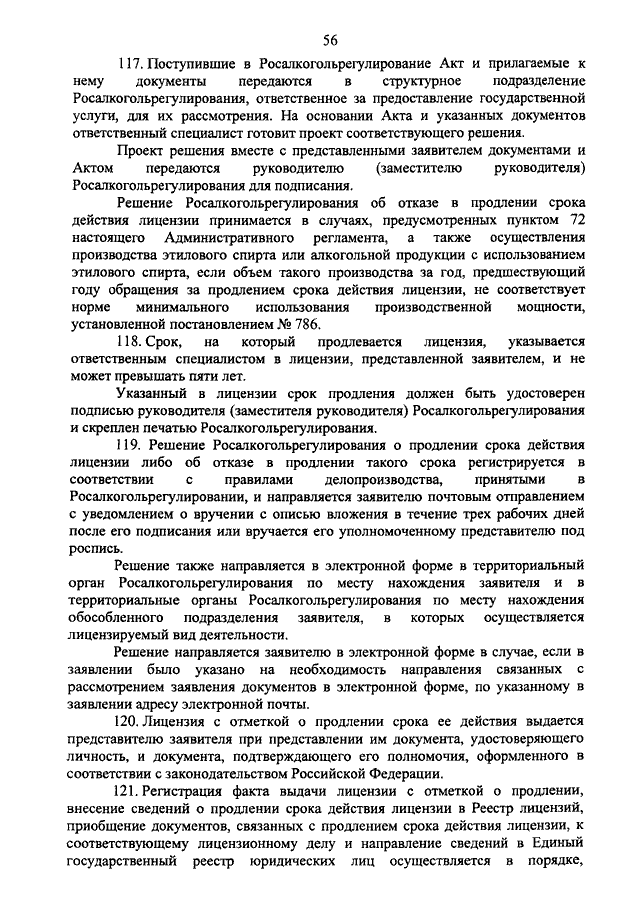 56

117. Поступившие в Росалкогольрегулирование Акт и прилагаемые к нему документы передаются в структурное подразделение Росалкогольрегулирования, ответственное за предоставление государственной услуги, для их рассмотрения. На основании Акта и указанных документов ответственный специалист готовит проект соответствующего решения.

Проект решения вместе с представленными заявителем документами и Актом передаются руководителю (заместителю руководителя) Росалкогольрегулирования для подписания.

Решение Росалкогольрегулирования об отказе в продлении срока действия лицензии принимается в случаях, предусмотренных пунктом 72 настоящего Административного регламента, а также осуществления производства этилового спирта или алкогольной продукции с использованием этилового спирта, если объем такого производства за год, предшествующий году обращения за продлением срока действия лицензии, не соответствует норме минимального использования производственной мощности, установленной постановлением № 786.

118. Срок, на который продлевается лицензия, указывается ответственным специалистом в лицензии, представленной заявителем, и не может превышать пяти лет.

Указанный в лицензии срок продления должен быть удостоверен подписью руководителя (заместителя руководителя) Росалкогольрегулирования и скреплен печатью Росалкогольрегулирования.

119. Решение Росалкогольрегулирования о продлении срока действия лицензии либо об отказе в продлении такого срока регистрируется в соответствии с правилами делопроизводства, принятыми в Росалкогольрегулировании, и направляется заявителю почтовым отправлением с уведомлением о вручении с описью вложения в течение трех рабочих дней после его подписания или вручается его уполномоченному представителю под роспись.

Решение также направляется в электронной форме в территориальный орган Росалкогольрегулирования по месту нахождения заявителя и в территориальные органы Росалкогольрегулирования по месту нахождения обособленного подразделения заявителя, в которых осуществляется лицензируемый вид деятельности.

Решение направляется заявителю в электронной форме в случае, если в заявлении было указано на необходимость направления связанных с рассмотрением заявления документов в электронной форме, по указанному в заявлении адресу электронной почты.

120. Лицензия с отметкой о продлении срока ее действия выдается представителю заявителя при представлении им документа, удостоверяющего личность, и документа, подтверждающего его полномочия, оформленного в соответствии с законодательством Российской Федерации.

121. Регистрация факта выдачи лицензии с отметкой о продлении, внесение сведений о продлении срока действия лицензии в Реестр лицензий, приобщение документов, связанных с продлением срока действия лицензии, к соответствующему лицензионному делу и направление сведений в Единый государственный реестр юридических лиц осуществляется в порядке,